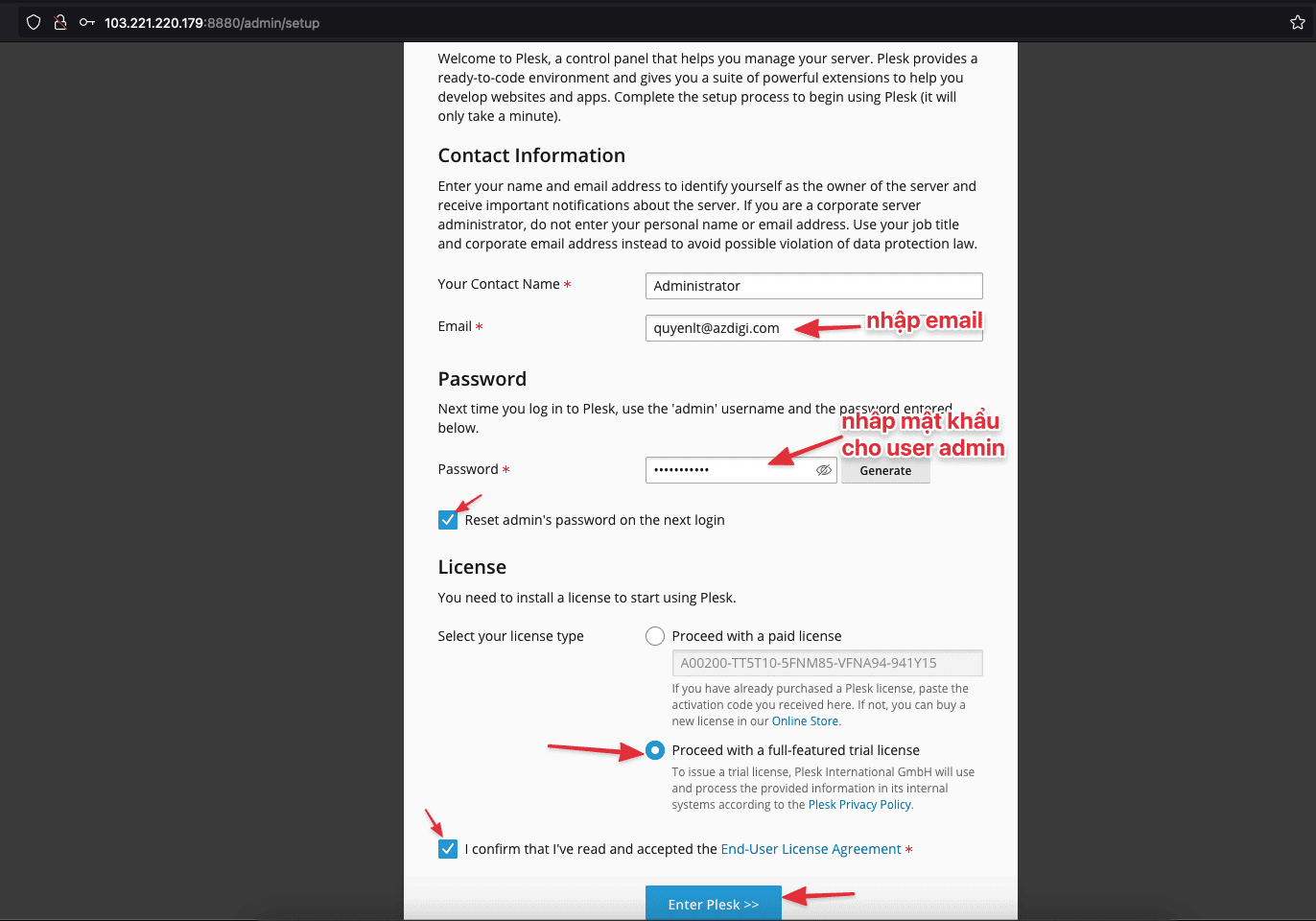 103.221.220.179:8880/admin/setup

Welcome to Plesk, a control panel that helps you manage your server. Plesk provides a ready-to-code environment and gives you a suite of powerful extensions to help you develop websites and apps. Complete the setup process to begin using Plesk (it will only take a minute).

Contact Information

Enter your name and email address to identify yourself as the owner of the server and receive important notifications about the server. If you are a corporate server administrator, do not enter your personal name or email address. Use your job title and corporate email address instead to avoid possible violation of data protection law.

Your Contact Name * Administrator

Email * quyenlt@azdigi.com nhập email

Password

Next time you log in to Plesk, use the 'admin' username and the password entered below.

nhập mật khẩu cho user admin

Password * •••••••••••• Generate

Reset admin's password on the next login

License

You need to install a license to start using Plesk.

Select your license type

Proceed with a paid license

A00200-TT5T10-5FNM85-VFNA94-941Y15

If you have already purchased a Plesk license, paste the activation code you received here. If not, you can buy a new license in our Online Store.

Proceed with a full-featured trial license

To issue a trial license, Plesk International GmbH will use and process the provided information in its internal systems according to the Plesk Privacy Policy.

I confirm that I've read and accepted the End-User License Agreement *

Enter Plesk >>